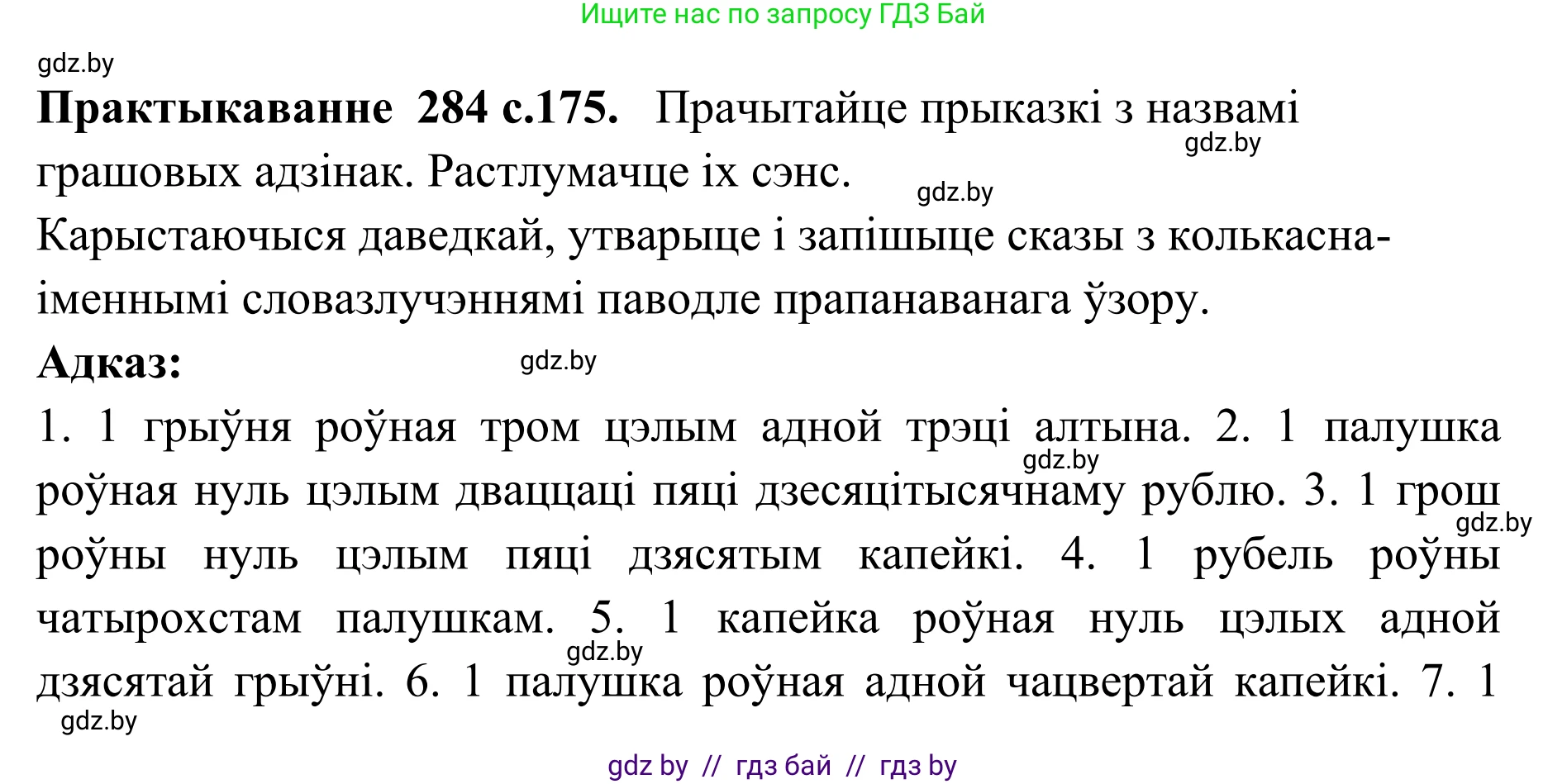 Ищите нас по запросу ГДЗ Бай

gdz.by

**Практыкаванне 284 с.175.** Прачытайце прыказкі з назвамі грашовых адзінак. Растлумачце іх сэнс. gdz.by gdz.by

Карыстаючыся даведкай, утварыце і запішыце сказы з колькасна-іменнымі словазлучэннямі паводле прапанаванага ўзору.

**Адказ:** gdz.by

1. 1 грыўня роўная тром цэлым адной трэці алтына. 2. 1 палушка роўная нуль цэлым дваццаці пяці дзесяцітысячнаму рублю. 3. 1 грош роўны нуль цэлым пяці дзясятым капейкі. 4. 1 рубель роўны чатырохстам палушкам. 5. 1 капейка роўная нуль цэлых адной дзясятай грыўні. 6. 1 палушка роўная адной чацвертай капейкі. 7. 1

gdz.by gdz.by gdz.by gdz.by

gdz by // гдз бай // гдз by